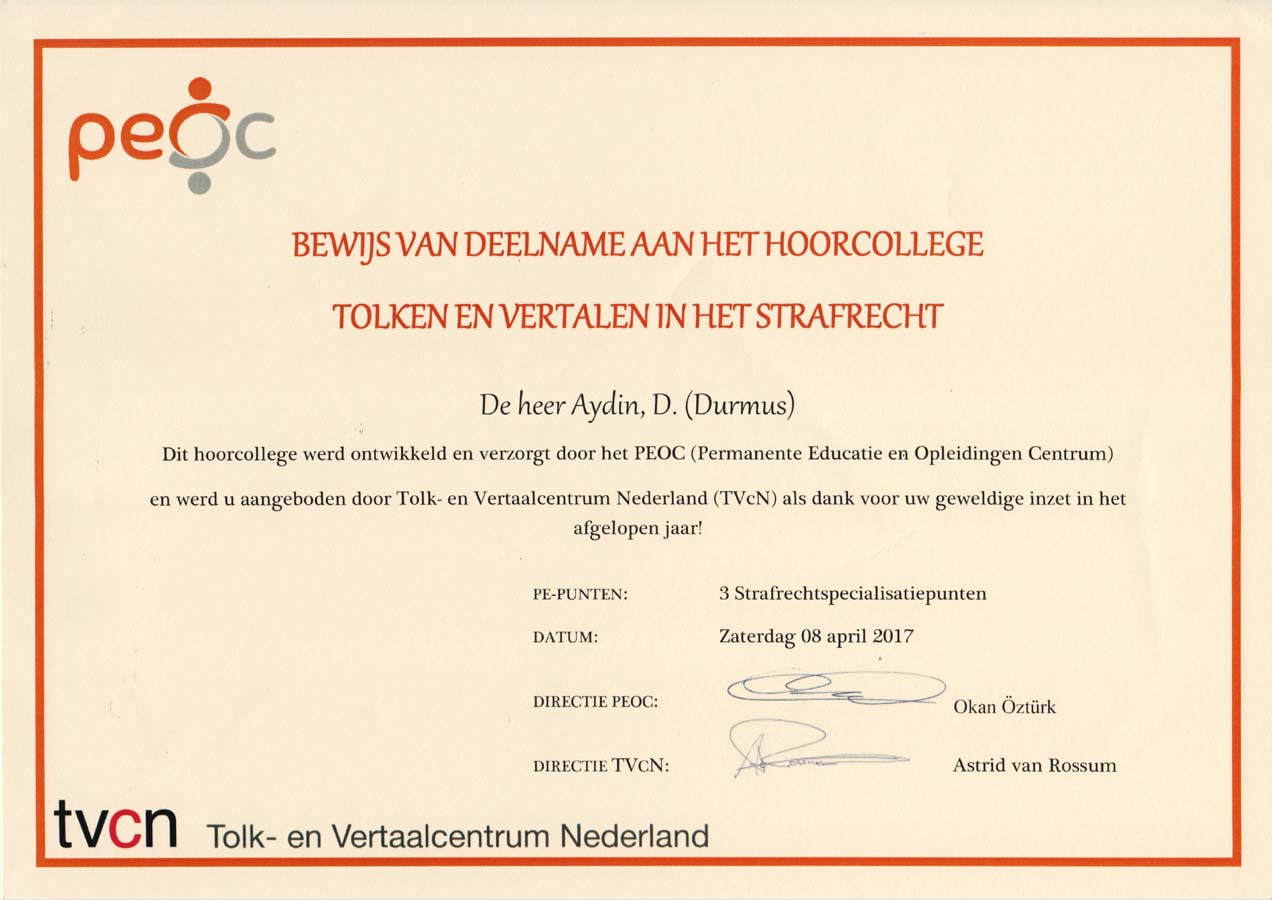 peoc

BEWIJS VAN DEELNAME AAN HET HOORCOLLEGE

TOLKEN EN VERTALEN IN HET STRAFRECHT

De heer Aydin, D. (Durmus)

Dit hoorcollege werd ontwikkeld en verzorgt door het PEOC (Permanente Educatie en Opleidingen Centrum)

en werd u aangeboden door Tolk- en Vertaalcentrum Nederland (TVcN) als dank voor uw geweldige inzet in het afgelopen jaar!

PE-PUNTEN: 3 Strafrechtspecialisatiepunten

DATUM: Zaterdag 08 april 2017

DIRECTIE PEOC: Okan Öztürk

DIRECTIE TVcN: Astrid van Rossum

tvcn Tolk- en Vertaalcentrum Nederland